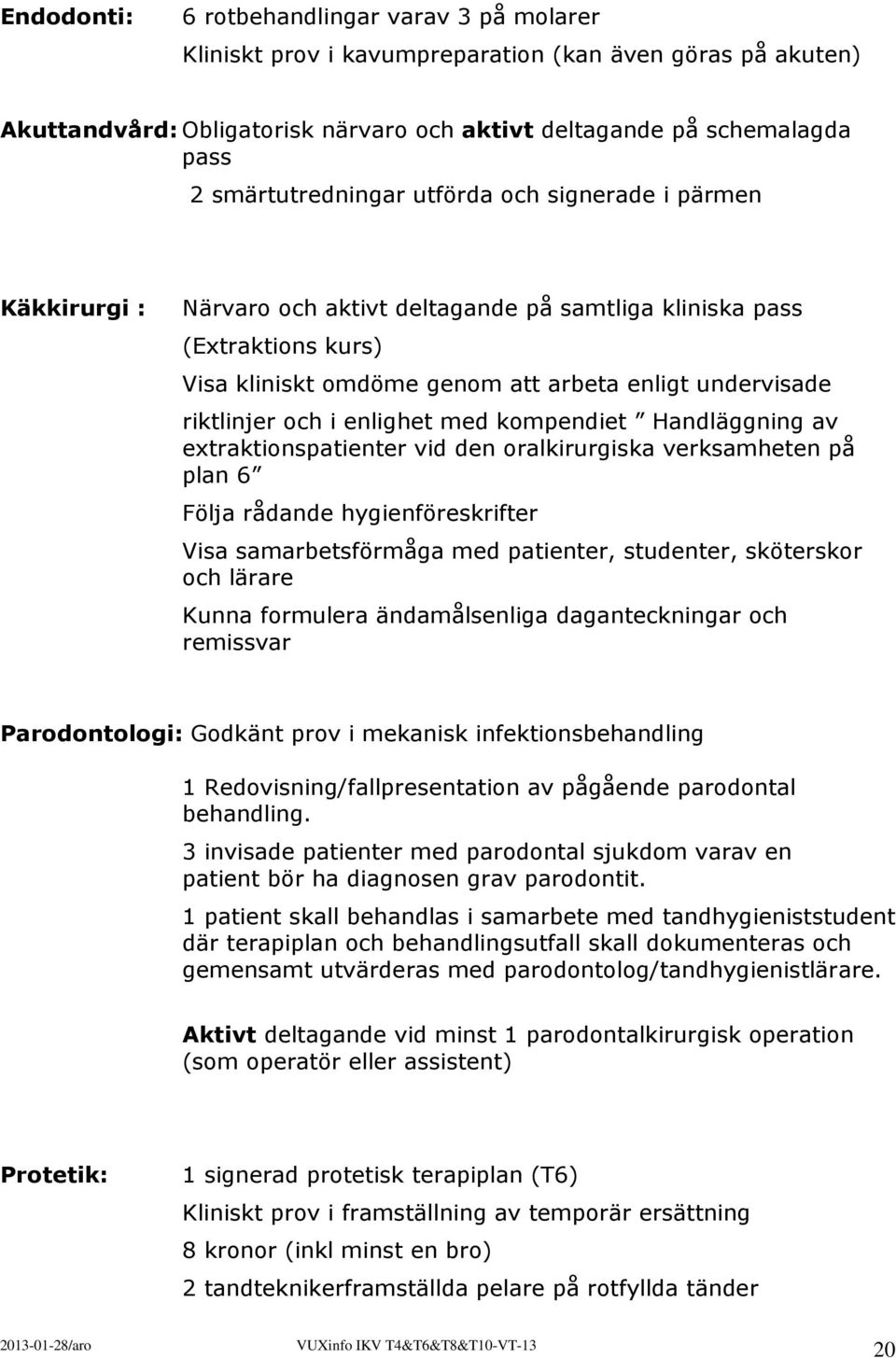 Endodonti: 6 rotbehandlingar varav 3 på molarer

Kliniskt prov i kavumpreparation (kan även göras på akuten)

Akuttandvård: Obligatorisk närvaro och aktivt deltagande på schemalagda pass

2 smärtutredningar utförda och signerade i pärmen

Käkkirurgi : Närvaro och aktivt deltagande på samtliga kliniska pass

(Extraktions kurs)

Visa kliniskt omdöme genom att arbeta enligt undervisade riktlinjer och i enlighet med kompendiet ” Handläggning av extraktionspatienter vid den oralkirurgiska verksamheten på plan 6”

Följa rådande hygienföreskrifter

Visa samarbetsförmåga med patienter, studenter, sköterskor och lärare

Kunna formulera ändamålsenliga daganteckningar och remissvar

Parodontologi: Godkänt prov i mekanisk infektionsbehandling

1 Redovisning/fallpresentation av pågående parodontal behandling.

3 invisade patienter med parodontal sjukdom varav en patient bör ha diagnosen grav parodontit.

1 patient skall behandlas i samarbete med tandhygieniststudent där terapiplan och behandlingsutfall skall dokumenteras och gemensamt utvärderas med parodontolog/tandhygienistlärare.

Aktivt deltagande vid minst 1 parodontalkirurgisk operation (som operatör eller assistent)

Protetik: 1 signerad protetisk terapiplan (T6)

Kliniskt prov i framställning av temporär ersättning

8 kronor (inkl minst en bro)

2 tandteknikerframställda pelare på rotfyllda tänder

2013-01-28/aro VUXinfo IKV T4&T6&T8&T10-VT-13 20